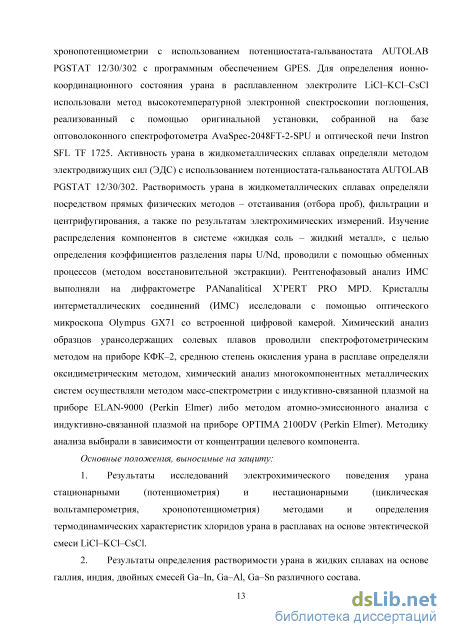 хронопотенциометрии с использованием потенциостата-гальваностата AUTOLAB PGSTAT 12/30/302 с программным обеспечением GPES. Для определения ионно-координационного состояния урана в расплавленном электролите LiCl–KCl–CsCl использовали метод высокотемпературной электронной спектроскопии поглощения, реализованный с помощью оригинальной установки, собранной на базе оптоволоконного спектрофотометра AvaSpec-2048FT-2-SPU и оптической печи Instron SFL TF 1725. Активность урана в жидкометаллических сплавах определяли методом электродвижущих сил (ЭДС) с использованием потенциостата-гальваностата AUTOLAB PGSTAT 12/30/302. Растворимость урана в жидкометаллических сплавах определяли посредством прямых физических методов – отстаивания (отбора проб), фильтрации и центрифугирования, а также по результатам электрохимических измерений. Изучение распределения компонентов в системе «жидкая соль – жидкий металл», с целью определения коэффициентов разделения пары U/Nd, проводили с помощью обменных процессов (методом восстановительной экстракции). Рентгенофазовый анализ ИМС выполняли на дифрактометре PANanalitical X'PERT PRO MPD. Кристаллы интерметаллических соединений (ИМС) исследовали с помощью оптического микроскопа Olympus GX71 со встроенной цифровой камерой. Химический анализ образцов урансодержащих солевых плавов проводили спектрофотометрическим методом на приборе КФК–2, среднюю степень окисления урана в расплаве определяли оксидиметрическим методом, химический анализ многокомпонентных металлических систем осуществляли методом масс-спектрометрии с индуктивно-связанной плазмой на приборе ELAN-9000 (Perkin Elmer) либо методом атомно-эмиссионного анализа с индуктивно-связанной плазмой на приборе OPTIMA 2100DV (Perkin Elmer). Методику анализа выбирали в зависимости от концентрации целевого компонента.

Основные положения, выносимые на защиту:

1. Результаты исследований электрохимического поведения урана стационарными (потенциометрия) и нестационарными (циклическая вольтамперометрия, хронопотенциометрия) методами и определения термодинамических характеристик хлоридов урана в расплавах на основе эвтектической смеси LiCl–KCl–CsCl.

2. Результаты определения растворимости урана в жидких сплавах на основе галлия, индия, двойных смесей Ga–In, Ga–Al, Ga–Sn различного состава.

13

dsLib.net
библиотека диссертаций